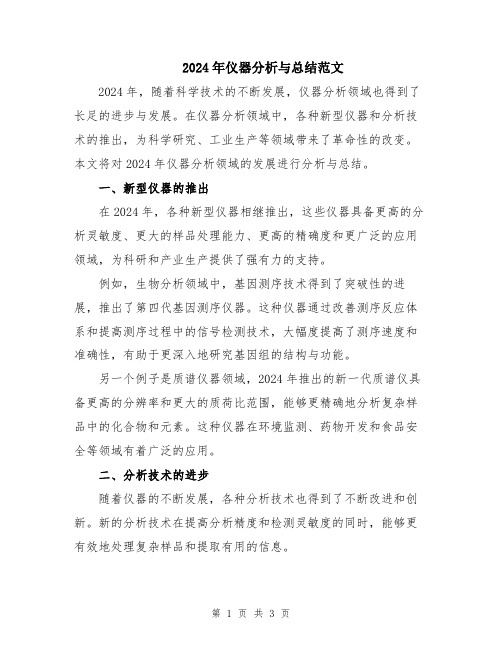 2024年仪器分析与总结范文

2024年，随着科学技术的不断发展，仪器分析领域也得到了长足的进步与发展。在仪器分析领域中，各种新型仪器和分析技术的推出，为科学研究、工业生产等领域带来了革命性的改变。本文将对2024年仪器分析领域的发展进行分析与总结。

一、新型仪器的推出

在2024年，各种新型仪器相继推出，这些仪器具备更高的分析灵敏度、更大的样品处理能力、更高的精确度和更广泛的应用领域，为科研和产业生产提供了强有力的支持。

例如，生物分析领域中，基因测序技术得到了突破性的进展，推出了第四代基因测序仪器。这种仪器通过改善测序反应体系和提高测序过程中的信号检测技术，大幅度提高了测序速度和准确性，有助于更深入地研究基因组的结构与功能。

另一个例子是质谱仪器领域，2024年推出的新一代质谱仪具备更高的分辨率和更大的质荷比范围，能够更精确地分析复杂样品中的化合物和元素。这种仪器在环境监测、药物开发和食品安全等领域有着广泛的应用。

二、分析技术的进步

随着仪器的不断发展，各种分析技术也得到了不断改进和创新。新的分析技术在提高分析精度和检测灵敏度的同时，能够更有效地处理复杂样品和提取有用的信息。

第 1 页 共 3 页